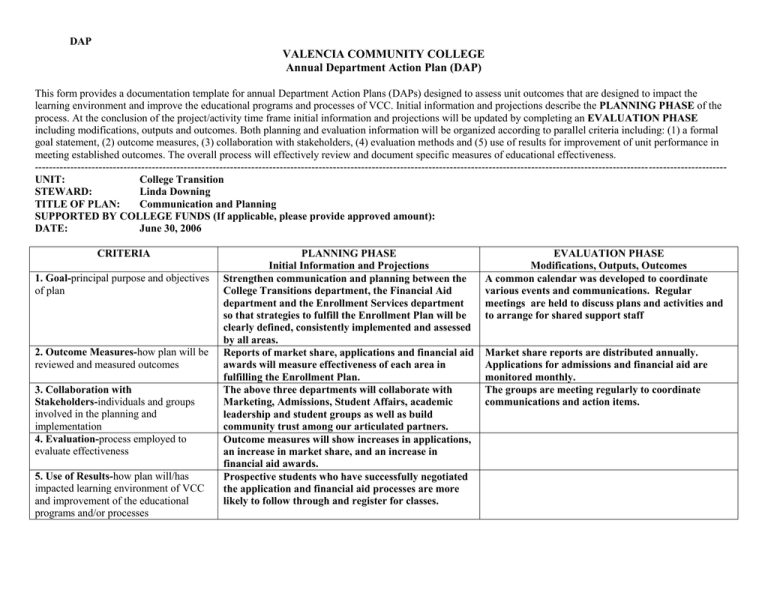 DAP

VALENCIA COMMUNITY COLLEGE
Annual Department Action Plan (DAP)

This form provides a documentation template for annual Department Action Plans (DAPs) designed to assess unit outcomes that are designed to impact the learning environment and improve the educational programs and processes of VCC. Initial information and projections describe the PLANNING PHASE of the process. At the conclusion of the project/activity time frame initial information and projections will be updated by completing an EVALUATION PHASE including modifications, outputs and outcomes. Both planning and evaluation information will be organized according to parallel criteria including: (1) a formal goal statement, (2) outcome measures, (3) collaboration with stakeholders, (4) evaluation methods and (5) use of results for improvement of unit performance in meeting established outcomes. The overall process will effectively review and document specific measures of educational effectiveness.

UNIT: College Transition
STEWARD: Linda Downing
TITLE OF PLAN: Communication and Planning
SUPPORTED BY COLLEGE FUNDS (If applicable, please provide approved amount):
DATE: June 30, 2006

| CRITERIA | PLANNING PHASE Initial Information and Projections | EVALUATION PHASE Modifications, Outputs, Outcomes |
|---|---|---|
| 1. Goal-principal purpose and objectives of plan | Strengthen communication and planning between the College Transitions department, the Financial Aid department and the Enrollment Services department so that strategies to fulfill the Enrollment Plan will be clearly defined, consistently implemented and assessed by all areas. | A common calendar was developed to coordinate various events and communications. Regular meetings are held to discuss plans and activities and to arrange for shared support staff |
| 2. Outcome Measures-how plan will be reviewed and measured outcomes | Reports of market share, applications and financial aid awards will measure effectiveness of each area in fulfilling the Enrollment Plan. | Market share reports are distributed annually. Applications for admissions and financial aid are monitored monthly. |
| 3. Collaboration with Stakeholders-individuals and groups involved in the planning and implementation | The above three departments will collaborate with Marketing, Admissions, Student Affairs, academic leadership and student groups as well as build community trust among our articulated partners. | The groups are meeting regularly to coordinate communications and action items. |
| 4. Evaluation-process employed to evaluate effectiveness | Outcome measures will show increases in applications, an increase in market share, and an increase in financial aid awards. | |
| 5. Use of Results-how plan will/has impacted learning environment of VCC and improvement of the educational programs and/or processes | Prospective students who have successfully negotiated the application and financial aid processes are more likely to follow through and register for classes. | |